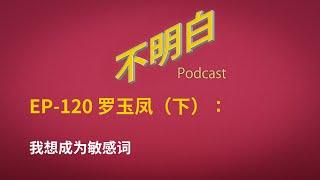 不明白
Podcast

EP-120 罗玉凤（下）：

我想成为敏感词